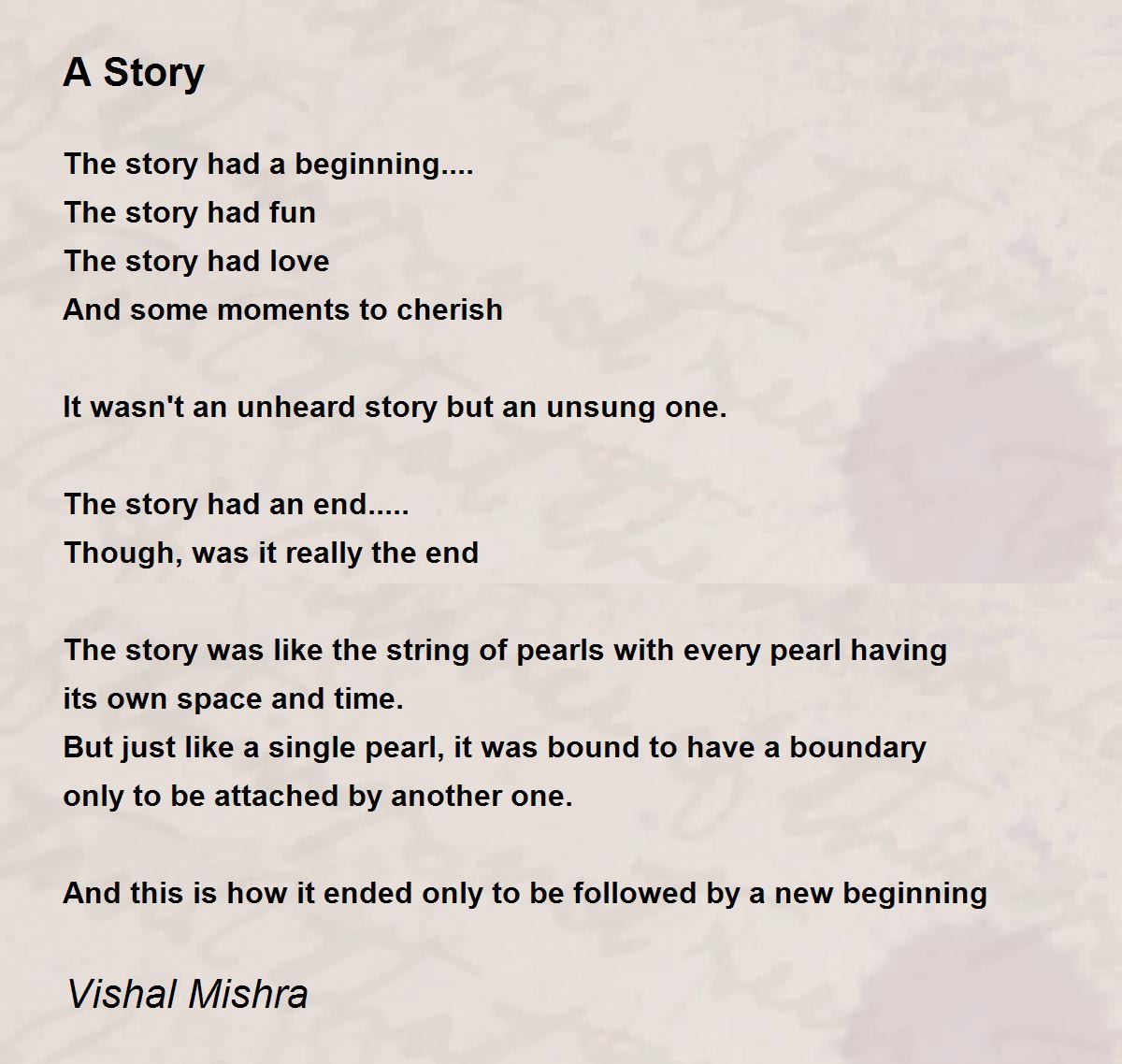 A Story

The story had a beginning....
The story had fun
The story had love
And some moments to cherish

It wasn't an unheard story but an unsung one.

The story had an end.....
Though, was it really the end

The story was like the string of pearls with every pearl having its own space and time.
But just like a single pearl, it was bound to have a boundary only to be attached by another one.

And this is how it ended only to be followed by a new beginning

Vishal Mishra